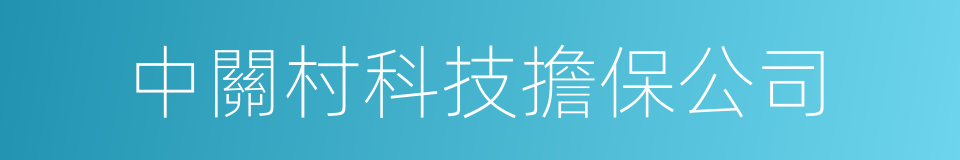 中關村科技擔保公司